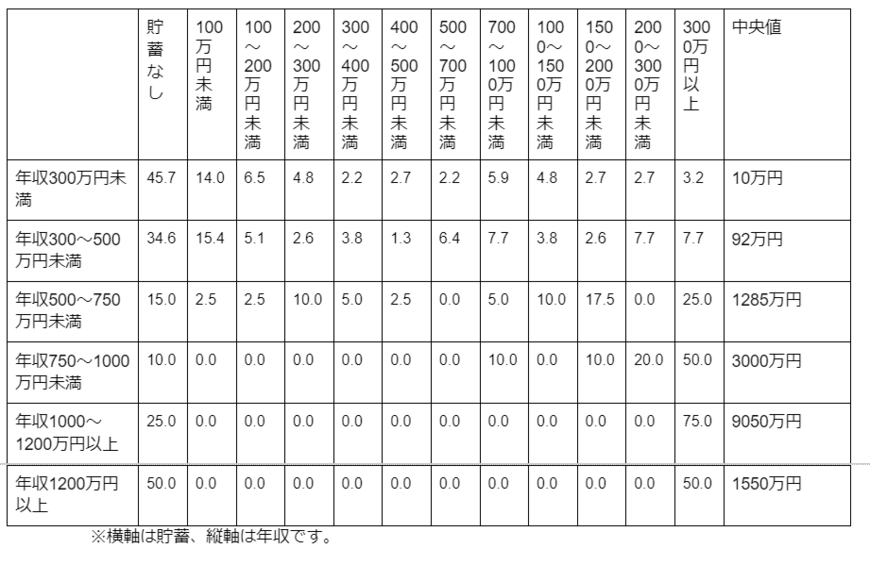 | | 貯蓄なし | 100万円未満 | 100～200万円未満 | 200～300万円未満 | 300～400万円未満 | 400～500万円未満 | 500～700万円未満 | 700～1000万円未満 | 1000～1500万円未満 | 1500～2000万円未満 | 2000～3000万円未満 | 3000万円以上 | 中央値 |
|---|---|---|---|---|---|---|---|---|---|---|---|---|---|
| 年収300万円未満 | 45.7 | 14.0 | 6.5 | 4.8 | 2.2 | 2.7 | 2.2 | 5.9 | 4.8 | 2.7 | 2.7 | 3.2 | 10万円 |
| 年収300～500万円未満 | 34.6 | 15.4 | 5.1 | 2.6 | 3.8 | 1.3 | 6.4 | 7.7 | 3.8 | 2.6 | 7.7 | 7.7 | 92万円 |
| 年収500～750万円未満 | 15.0 | 2.5 | 2.5 | 10.0 | 5.0 | 2.5 | 0.0 | 5.0 | 10.0 | 17.5 | 0.0 | 25.0 | 1285万円 |
| 年収750～1000万円未満 | 10.0 | 0.0 | 0.0 | 0.0 | 0.0 | 0.0 | 0.0 | 10.0 | 0.0 | 10.0 | 20.0 | 50.0 | 3000万円 |
| 年収1000～1200万円以上 | 25.0 | 0.0 | 0.0 | 0.0 | 0.0 | 0.0 | 0.0 | 0.0 | 0.0 | 0.0 | 0.0 | 75.0 | 9050万円 |
| 年収1200万円以上 | 50.0 | 0.0 | 0.0 | 0.0 | 0.0 | 0.0 | 0.0 | 0.0 | 0.0 | 0.0 | 0.0 | 50.0 | 1550万円 |

※横軸は貯蓄、縦軸は年収です。